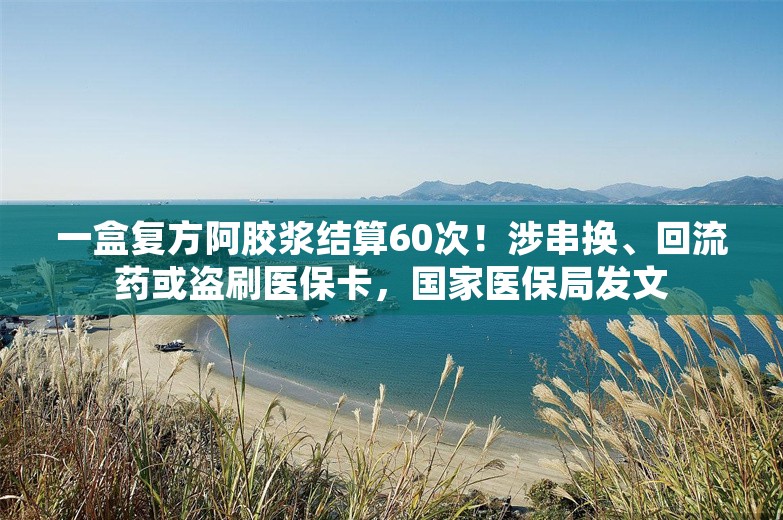 一盒复方阿胶浆结算60次！涉串换、回流药或盗刷医保卡，国家医保局发文